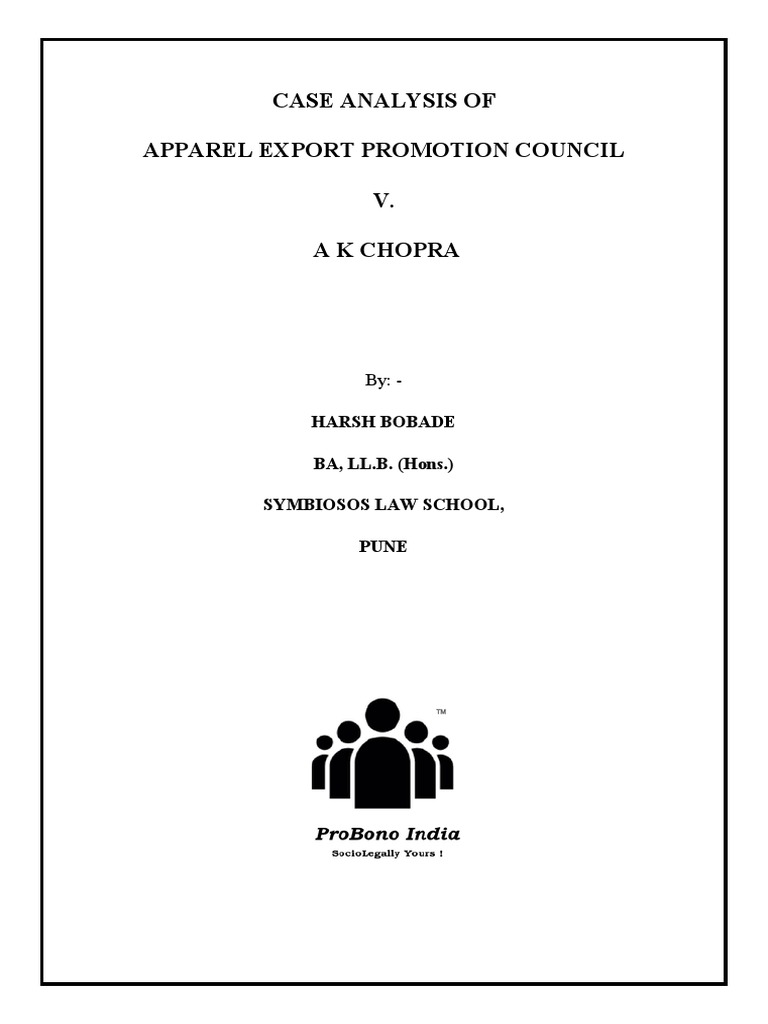 CASE ANALYSIS OF

APPAREL EXPORT PROMOTION COUNCIL

V.

A K CHOPRA

By: -

HARSH BOBADE

BA, LL.B. (Hons.)

SYMBIOSOS LAW SCHOOL,

PUNE

™

ProBono India

SocioLegally Yours !